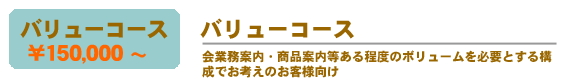 バリューコース
￥150,000 ～

バリューコース

会業務案内・商品案内等ある程度のボリュームを必要とする構成でお考えのお客様向け